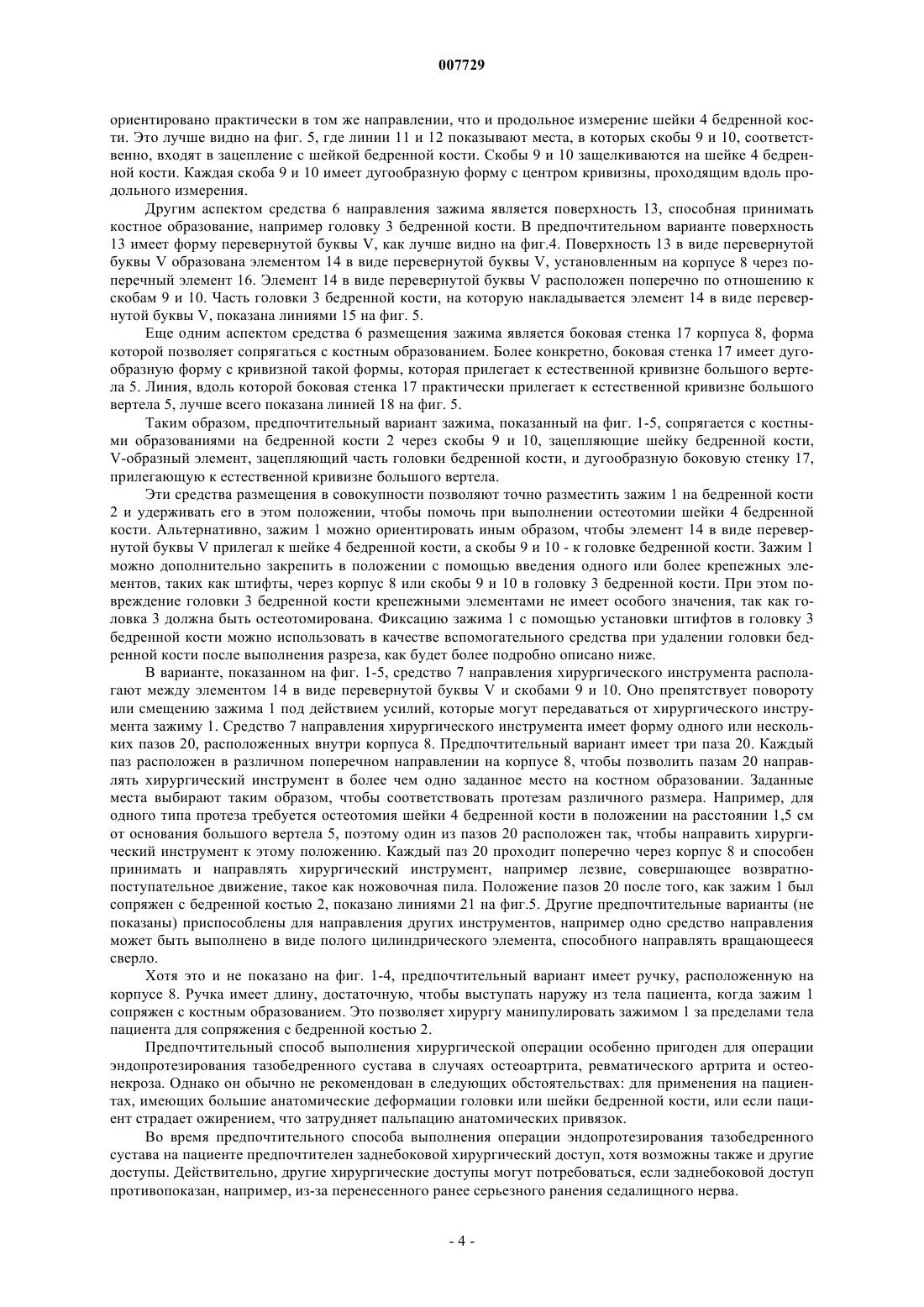 007729

ориентировано практически в том же направлении, что и продольное измерение шейки 4 бедренной кости. Это лучше видно на фиг. 5, где линии 11 и 12 показывают места, в которых скобы 9 и 10, соответственно, входят в зацепление с шейкой бедренной кости. Скобы 9 и 10 защелкиваются на шейке 4 бедренной кости. Каждая скоба 9 и 10 имеет дугообразную форму с центром кривизны, проходящим вдоль продольного измерения.

Другим аспектом средства 6 направления зажима является поверхность 13, способная принимать костное образование, например головку 3 бедренной кости. В предпочтительном варианте поверхность 13 имеет форму перевернутой буквы V, как лучше видно на фиг.4. Поверхность 13 в виде перевернутой буквы V образована элементом 14 в виде перевернутой буквы V, установленным на корпусе 8 через поперечный элемент 16. Элемент 14 в виде перевернутой буквы V расположен поперечно по отношению к скобам 9 и 10. Часть головки 3 бедренной кости, на которую накладывается элемент 14 в виде перевернутой буквы V, показана линиями 15 на фиг. 5.

Еще одним аспектом средства 6 размещения зажима является боковая стенка 17 корпуса 8, форма которой позволяет сопрягаться с костным образованием. Более конкретно, боковая стенка 17 имеет дугообразную форму с кривизной такой формы, которая прилегает к естественной кривизне большого вертела 5. Линия, вдоль которой боковая стенка 17 практически прилегает к естественной кривизне большого вертела 5, лучше всего показана линией 18 на фиг. 5.

Таким образом, предпочтительный вариант зажима, показанный на фиг. 1-5, сопрягается с костными образованиями на бедренной кости 2 через скобы 9 и 10, зацепляющие шейку бедренной кости, V-образный элемент, зацепляющий часть головки бедренной кости, и дугообразную боковую стенку 17, прилегающую к естественной кривизне большого вертела.

Эти средства размещения в совокупности позволяют точно разместить зажим 1 на бедренной кости 2 и удерживать его в этом положении, чтобы помочь при выполнении остеотомии шейки 4 бедренной кости. Альтернативно, зажим 1 можно ориентировать иным образом, чтобы элемент 14 в виде перевернутой буквы V прилегал к шейке 4 бедренной кости, а скобы 9 и 10 - к головке бедренной кости. Зажим 1 можно дополнительно закрепить в положении с помощью введения одного или более крепежных элементов, таких как штифты, через корпус 8 или скобы 9 и 10 в головку 3 бедренной кости. При этом повреждение головки 3 бедренной кости крепежными элементами не имеет особого значения, так как головка 3 должна быть остеотомирована. Фиксацию зажима 1 с помощью установки штифтов в головку 3 бедренной кости можно использовать в качестве вспомогательного средства при удалении головки бедренной кости после выполнения разреза, как будет более подробно описано ниже.

В варианте, показанном на фиг. 1-5, средство 7 направления хирургического инструмента располагают между элементом 14 в виде перевернутой буквы V и скобами 9 и 10. Оно препятствует повороту или смещению зажима 1 под действием усилий, которые могут передаваться от хирургического инструмента зажиму 1. Средство 7 направления хирургического инструмента имеет форму одного или нескольких пазов 20, расположенных внутри корпуса 8. Предпочтительный вариант имеет три паза 20. Каждый паз расположен в различном поперечном направлении на корпусе 8, чтобы позволить пазам 20 направлять хирургический инструмент в более чем одно заданное место на костном образовании. Заданные места выбирают таким образом, чтобы соответствовать протезам различного размера. Например, для одного типа протеза требуется остеотомия шейки 4 бедренной кости в положении на расстоянии 1,5 см от основания большого вертела 5, поэтому один из пазов 20 расположен так, чтобы направить хирургический инструмент к этому положению. Каждый паз 20 проходит поперечно через корпус 8 и способен принимать и направлять хирургический инструмент, например лезвие, совершающее возвратно-поступательное движение, такое как ножовочная пила. Положение пазов 20 после того, как зажим 1 был сопряжен с бедренной костью 2, показано линиями 21 на фиг.5. Другие предпочтительные варианты (не показаны) приспособлены для направления других инструментов, например одно средство направления может быть выполнено в виде полого цилиндрического элемента, способного направлять вращающееся сверло.

Хотя это и не показано на фиг. 1-4, предпочтительный вариант имеет ручку, расположенную на корпусе 8. Ручка имеет длину, достаточную, чтобы выступать наружу из тела пациента, когда зажим 1 сопряжен с костным образованием. Это позволяет хирургу манипулировать зажимом 1 за пределами тела пациента для сопряжения с бедренной костью 2.

Предпочтительный способ выполнения хирургической операции особенно пригоден для операции эндопротезирования тазобедренного сустава в случаях остеоартрита, ревматического артрита и остеонекроза. Однако он обычно не рекомендован в следующих обстоятельствах: для применения на пациентах, имеющих большие анатомические деформации головки или шейки бедренной кости, или если пациент страдает ожирением, что затрудняет пальпацию анатомических привязок.

Во время предпочтительного способа выполнения операции эндопротезирования тазобедренного сустава на пациенте предпочтителен заднебоковой хирургический доступ, хотя возможны также и другие доступы. Действительно, другие хирургические доступы могут потребоваться, если заднебоковой доступ противопоказан, например, из-за перенесенного ранее серьезного ранения седалищного нерва.

- 4 -